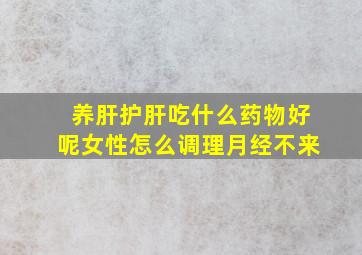 养肝护肝吃什么药物好呢女性怎么调理月经不来